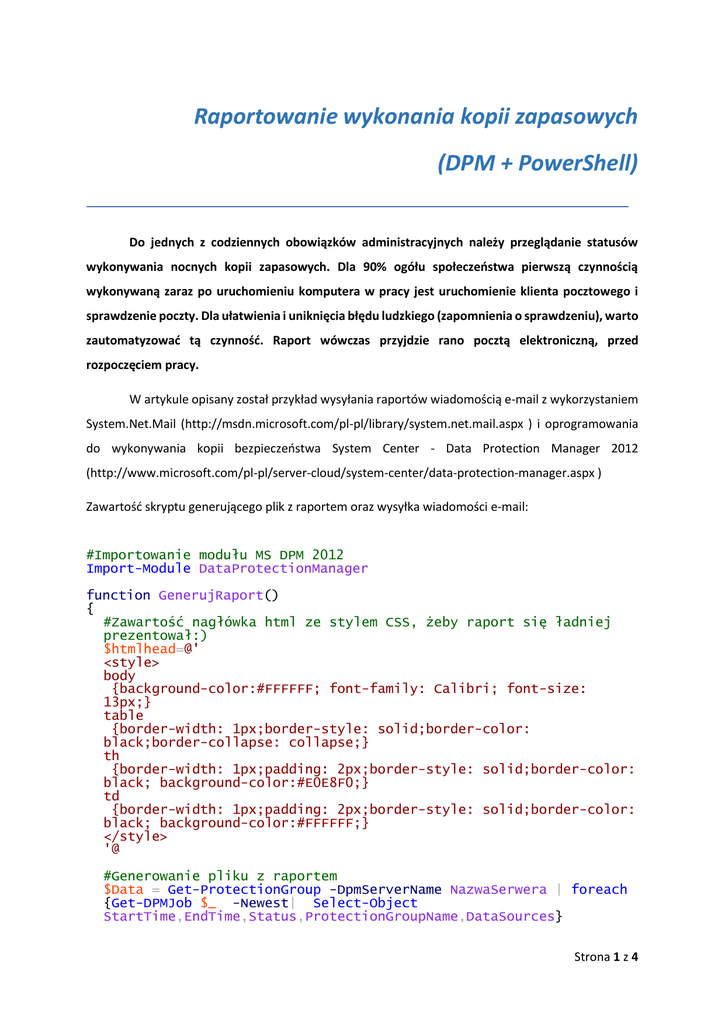 Raportowanie wykonania kopii zapasowych

(DPM + PowerShell)

Do jednych z codziennych obowiązków administracyjnych należy przeglądanie statusów wykonywania nocnych kopii zapasowych. Dla 90% ogółu społeczeństwa pierwszą czynnością wykonywaną zaraz po uruchomieniu komputera w pracy jest uruchomienie klienta pocztowego i sprawdzenie poczty. Dla ułatwienia i uniknięcia błędu ludzkiego (zapomnienia o sprawdzeniu), warto zautomatyzować tą czynność. Raport wówczas przyjdzie rano pocztą elektroniczną, przed rozpoczęciem pracy.

W artykule opisany został przykład wysyłania raportów wiadomością e-mail z wykorzystaniem System.Net.Mail (http://msdn.microsoft.com/pl-pl/library/system.net.mail.aspx ) i oprogramowania do wykonywania kopii bezpieczeństwa System Center - Data Protection Manager 2012 (http://www.microsoft.com/pl-pl/server-cloud/system-center/data-protection-manager.aspx )

Zawartość skryptu generującego plik z raportem oraz wysyłka wiadomości e-mail:

#Importowanie modułu MS DPM 2012
Import-Module DataProtectionManager

function GenerujRaport()
{
#Zawartość nagłówka html ze stylem CSS, żeby raport się ładniej prezentował:)
$htmlhead=@'
<style>
body
{background-color:#FFFFFF; font-family: Calibri; font-size: 13px;}
table
{border-width: 1px;border-style: solid;border-color: black;border-collapse: collapse;}
th
{border-width: 1px;padding: 2px;border-style: solid;border-color: black; background-color:#E0E8F0;}
td
{border-width: 1px;padding: 2px;border-style: solid;border-color: black; background-color:#FFFFFF;}
</style>
'@

#Generowanie pliku z raportem
$Data = Get-ProtectionGroup -DpmServerName NazwaSerwera | foreach {Get-DPMJob $_ -Newest| Select-Object StartTime,EndTime,Status,ProtectionGroupName,DataSources}

Strona 1 z 4